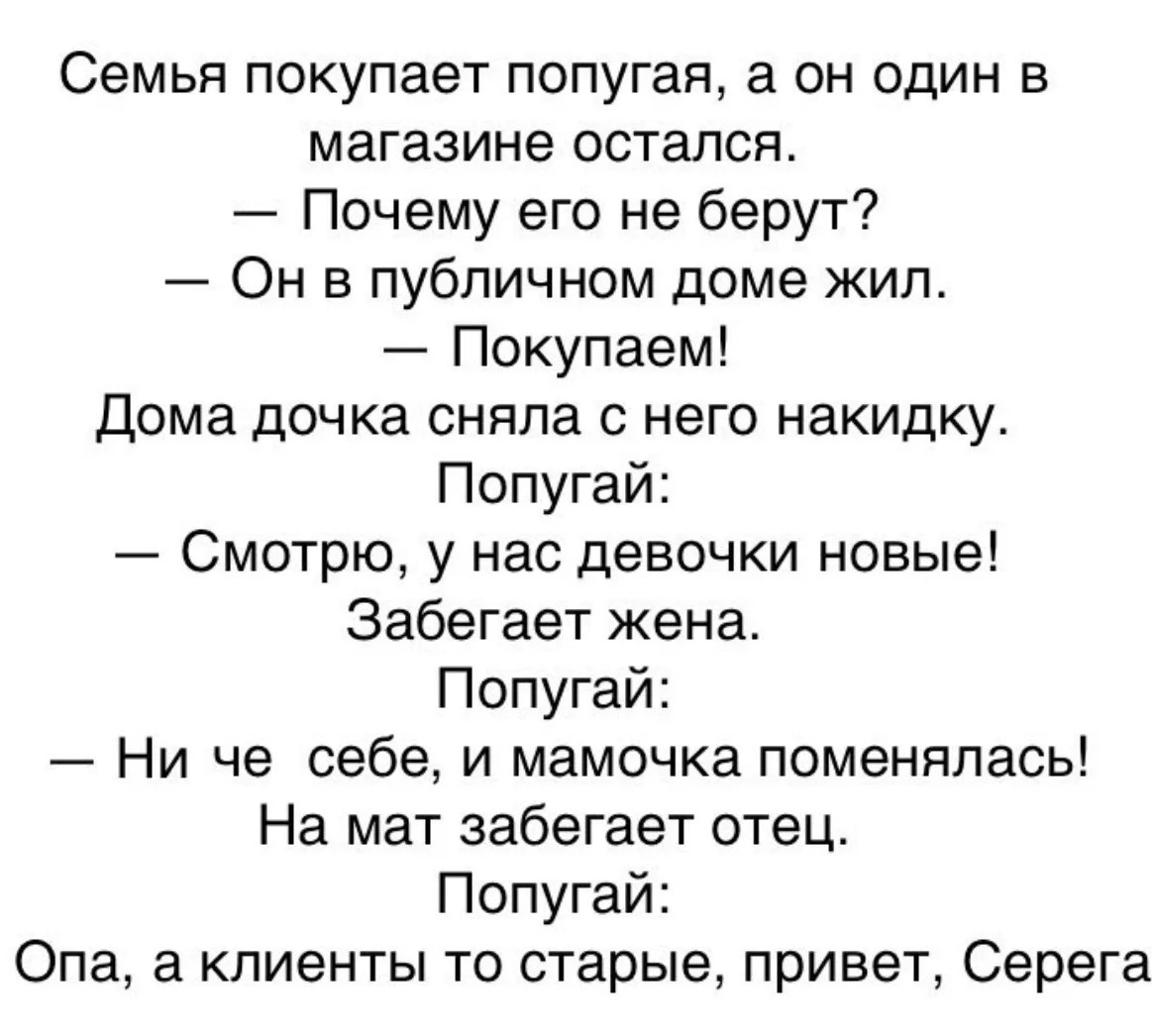 Семья покупает попугая, а он один в магазине остался.

— Почему его не берут?

— Он в публичном доме жил.

— Покупаем!

Дома дочка сняла с него накидку.

Попугай:

— Смотрю, у нас девочки новые!

Забегает жена.

Попугай:

— Ни че себе, и мамочка поменялась!

На мат забегает отец.

Попугай:

Опа, а клиенты то старые, привет, Серега